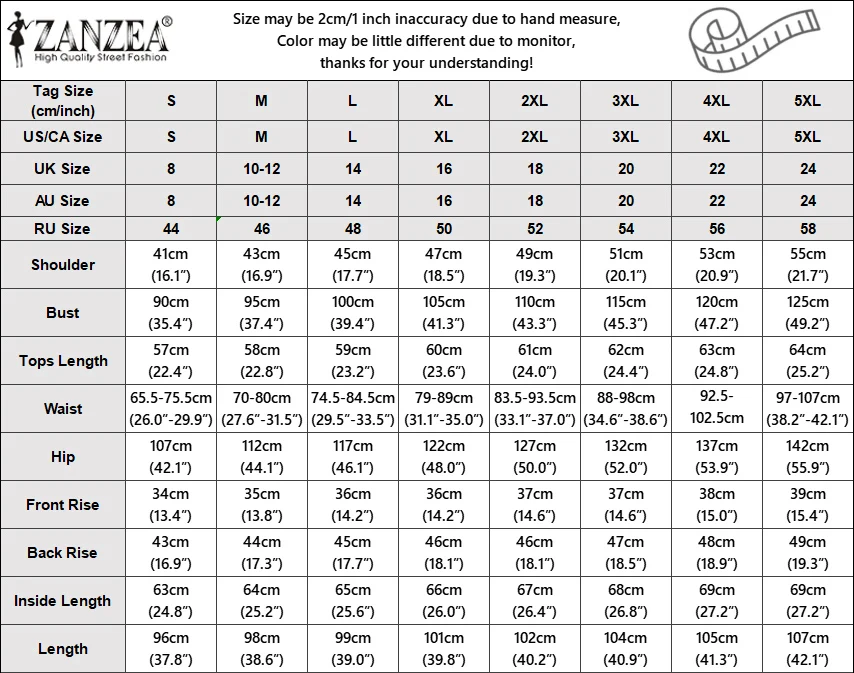 ZANZEA®
High Quality Street Fashion

Size may be 2cm/1 inch inaccuracy due to hand measure,
Color may be little different due to monitor,
thanks for your understanding!

| Tag Size (cm/inch) | S | M | L | XL | 2XL | 3XL | 4XL | 5XL |
|---|---|---|---|---|---|---|---|---|
| US/CA Size | S | M | L | XL | 2XL | 3XL | 4XL | 5XL |
| UK Size | 8 | 10-12 | 14 | 16 | 18 | 20 | 22 | 24 |
| AU Size | 8 | 10-12 | 14 | 16 | 18 | 20 | 22 | 24 |
| RU Size | 44 | 46 | 48 | 50 | 52 | 54 | 56 | 58 |
| Shoulder | 41cm (16.1″) | 43cm (16.9″) | 45cm (17.7″) | 47cm (18.5″) | 49cm (19.3″) | 51cm (20.1″) | 53cm (20.9″) | 55cm (21.7″) |
| Bust | 90cm (35.4″) | 95cm (37.4″) | 100cm (39.4″) | 105cm (41.3″) | 110cm (43.3″) | 115cm (45.3″) | 120cm (47.2″) | 125cm (49.2″) |
| Tops Length | 57cm (22.4″) | 58cm (22.8″) | 59cm (23.2″) | 60cm (23.6″) | 61cm (24.0″) | 62cm (24.4″) | 63cm (24.8″) | 64cm (25.2″) |
| Waist | 65.5-75.5cm (26.0″-29.9″) | 70-80cm (27.6″-31.5″) | 74.5-84.5cm (29.5″-33.5″) | 79-89cm (31.1″-35.0″) | 83.5-93.5cm (33.1″-37.0″) | 88-98cm (34.6″-38.6″) | 92.5-102.5cm | 97-107cm (38.2″-42.1″) |
| Hip | 107cm (42.1″) | 112cm (44.1″) | 117cm (46.1″) | 122cm (48.0″) | 127cm (50.0″) | 132cm (52.0″) | 137cm (53.9″) | 142cm (55.9″) |
| Front Rise | 34cm (13.4″) | 35cm (13.8″) | 36cm (14.2″) | 36cm (14.2″) | 37cm (14.6″) | 37cm (14.6″) | 38cm (15.0″) | 39cm (15.4″) |
| Back Rise | 43cm (16.9″) | 44cm (17.3″) | 45cm (17.7″) | 46cm (18.1″) | 46cm (18.1″) | 47cm (18.5″) | 48cm (18.9″) | 49cm (19.3″) |
| Inside Length | 63cm (24.8″) | 64cm (25.2″) | 65cm (25.6″) | 66cm (26.0″) | 67cm (26.4″) | 68cm (26.8″) | 69cm (27.2″) | 69cm (27.2″) |
| Length | 96cm (37.8″) | 98cm (38.6″) | 99cm (39.0″) | 101cm (39.8″) | 102cm (40.2″) | 104cm (40.9″) | 105cm (41.3″) | 107cm (42.1″) |